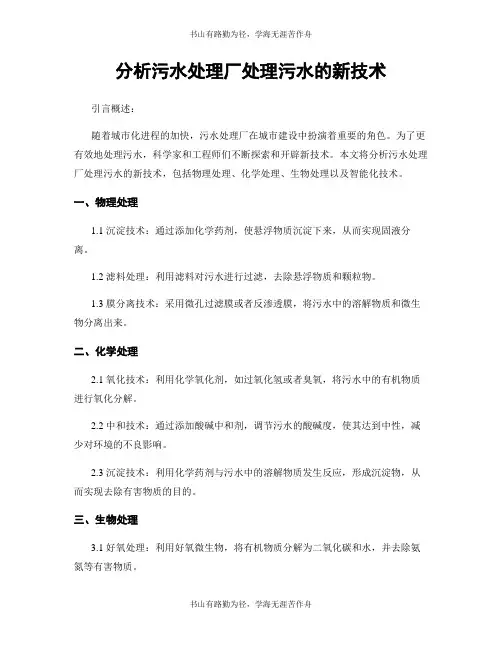 书山有路勤为径，学海无涯苦作舟

分析污水处理厂处理污水的新技术

引言概述：

随着城市化进程的加快，污水处理厂在城市建设中扮演着重要的角色。为了更有效地处理污水，科学家和工程师们不断探索和开辟新技术。本文将分析污水处理厂处理污水的新技术，包括物理处理、化学处理、生物处理以及智能化技术。

一、物理处理

1.1 沉淀技术：通过添加化学药剂，使悬浮物质沉淀下来，从而实现固液分离。

1.2 滤料处理：利用滤料对污水进行过滤，去除悬浮物质和颗粒物。

1.3 膜分离技术：采用微孔过滤膜或者反渗透膜，将污水中的溶解物质和微生物分离出来。

二、化学处理

2.1 氧化技术：利用化学氧化剂，如过氧化氢或者臭氧，将污水中的有机物质进行氧化分解。

2.2 中和技术：通过添加酸碱中和剂，调节污水的酸碱度，使其达到中性，减少对环境的不良影响。

2.3 沉淀技术：利用化学药剂与污水中的溶解物质发生反应，形成沉淀物，从而实现去除有害物质的目的。

三、生物处理

3.1 好氧处理：利用好氧微生物，将有机物质分解为二氧化碳和水，并去除氨氮等有害物质。

书山有路勤为径，学海无涯苦作舟